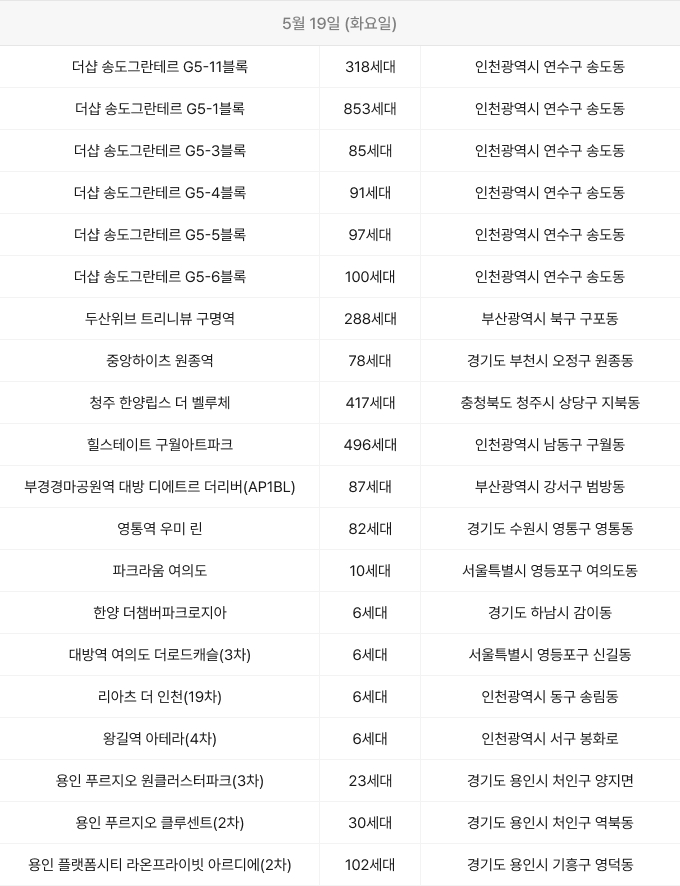 | 5월 19일 (화요일) | | |
|---|---|---|
| 더샵 송도그란테르 G5-11블록 | 318세대 | 인천광역시 연수구 송도동 |
| 더샵 송도그란테르 G5-1블록 | 853세대 | 인천광역시 연수구 송도동 |
| 더샵 송도그란테르 G5-3블록 | 85세대 | 인천광역시 연수구 송도동 |
| 더샵 송도그란테르 G5-4블록 | 91세대 | 인천광역시 연수구 송도동 |
| 더샵 송도그란테르 G5-5블록 | 97세대 | 인천광역시 연수구 송도동 |
| 더샵 송도그란테르 G5-6블록 | 100세대 | 인천광역시 연수구 송도동 |
| 두산위브 트리니뷰 구명역 | 288세대 | 부산광역시 북구 구포동 |
| 중앙하이츠 원종역 | 78세대 | 경기도 부천시 오정구 원종동 |
| 청주 한양립스 더 벨루체 | 417세대 | 충청북도 청주시 상당구 지북동 |
| 힐스테이트 구월아트파크 | 496세대 | 인천광역시 남동구 구월동 |
| 부경경마공원역 대방 디에트르 더리버(AP1BL) | 87세대 | 부산광역시 강서구 범방동 |
| 영통역 우미 린 | 82세대 | 경기도 수원시 영통구 영통동 |
| 파크라움 여의도 | 10세대 | 서울특별시 영등포구 여의도동 |
| 한양 더챔버파크로지아 | 6세대 | 경기도 하남시 감이동 |
| 대방역 여의도 더로드캐슬(3차) | 6세대 | 서울특별시 영등포구 신길동 |
| 리아츠 더 인천(19차) | 6세대 | 인천광역시 동구 송림동 |
| 왕길역 아테라(4차) | 6세대 | 인천광역시 서구 봉화로 |
| 용인 푸르지오 원클러스터파크(3차) | 23세대 | 경기도 용인시 처인구 양지면 |
| 용인 푸르지오 클루센트(2차) | 30세대 | 경기도 용인시 처인구 역북동 |
| 용인 플랫폼시티 라온프라이빗 아르디에(2차) | 102세대 | 경기도 용인시 기흥구 영덕동 |